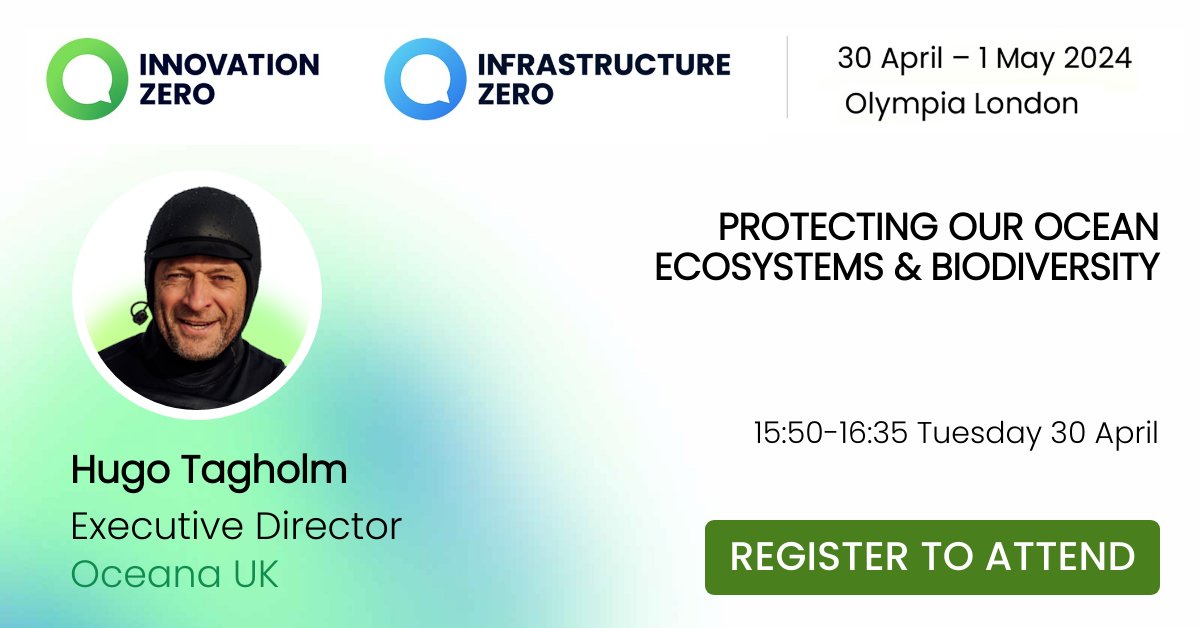 INNOVATION ZERO

INFRASTRUCTURE ZERO

30 April – 1 May 2024
Olympia London

PROTECTING OUR OCEAN ECOSYSTEMS & BIODIVERSITY

15:50-16:35 Tuesday 30 April

Hugo Tagholm
Executive Director
Oceana UK

REGISTER TO ATTEND